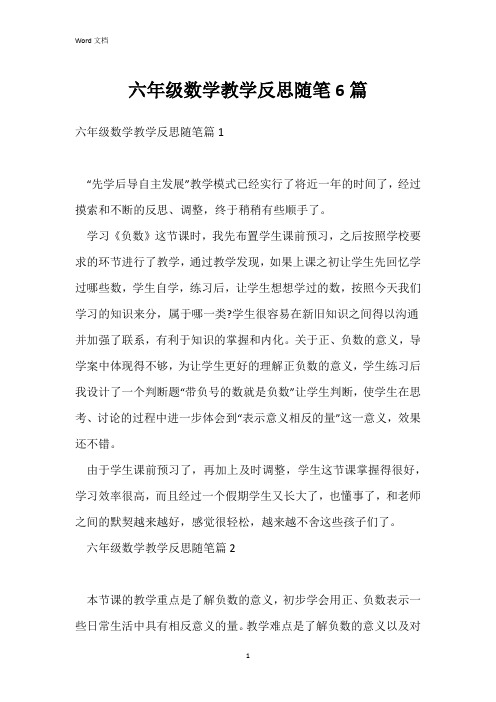 Word 文档

六年级数学教学反思随笔 6 篇

六年级数学教学反思随笔篇 1

“先学后导自主发展”教学模式已经实行了将近一年的时间了，经过摸索和不断的反思、调整，终于稍稍有些顺手了。

学习《负数》这节课时，我先布置学生课前预习，之后按照学校要求的环节进行了教学，通过教学发现，如果上课之初让学生先回忆学过哪些数，学生自学，练习后，让学生想想学过的数，按照今天我们学习的知识来分，属于哪一类?学生很容易在新旧知识之间得以沟通并加强了联系，有利于知识的掌握和内化。关于正、负数的意义，导学案中体现得不够，为让学生更好的理解正负数的意义，学生练习后我设计了一个判断题“带负号的数就是负数”让学生判断，使学生在思考、讨论的过程中进一步体会到“表示意义相反的量”这一意义，效果还不错。

由于学生课前预习了，再加上及时调整，学生这节课掌握得很好，学习效率很高，而且经过一个假期学生又长大了，也懂事了，和老师之间的默契越来越好，感觉很轻松，越来越不舍这些孩子们了。

六年级数学教学反思随笔篇 2

本节课的教学重点是了解负数的意义，初步学会用正、负数表示一些日常生活中具有相反意义的量。教学难点是了解负数的意义以及对

1